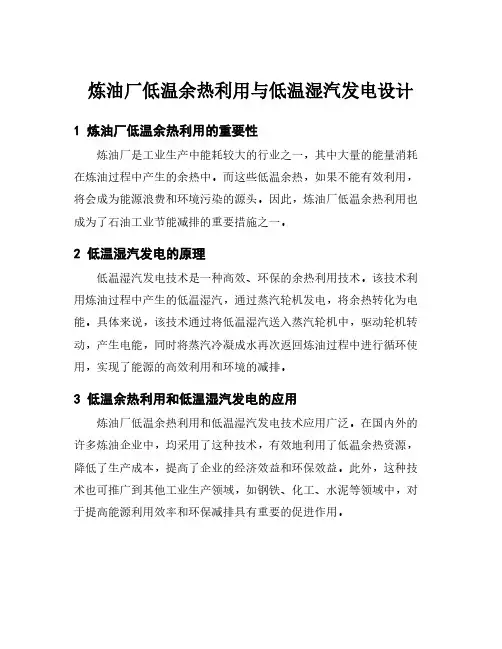 炼油厂低温余热利用与低温湿汽发电设计

1 炼油厂低温余热利用的重要性

炼油厂是工业生产中能耗较大的行业之一，其中大量的能量消耗在炼油过程中产生的余热中。而这些低温余热，如果不能有效利用，将会成为能源浪费和环境污染的源头。因此，炼油厂低温余热利用也成为了石油工业节能减排的重要措施之一。

2 低温湿汽发电的原理

低温湿汽发电技术是一种高效、环保的余热利用技术。该技术利用炼油过程中产生的低温湿汽，通过蒸汽轮机发电，将余热转化为电能。具体来说，该技术通过将低温湿汽送入蒸汽轮机中，驱动轮机转动，产生电能，同时将蒸汽冷凝成水再次返回炼油过程中进行循环使用，实现了能源的高效利用和环境的减排。

3 低温余热利用和低温湿汽发电的应用

炼油厂低温余热利用和低温湿汽发电技术应用广泛。在国内外的许多炼油企业中，均采用了这种技术，有效地利用了低温余热资源，降低了生产成本，提高了企业的经济效益和环保效益。此外，这种技术也可推广到其他工业生产领域，如钢铁、化工、水泥等领域中，对于提高能源利用效率和环保减排具有重要的促进作用。